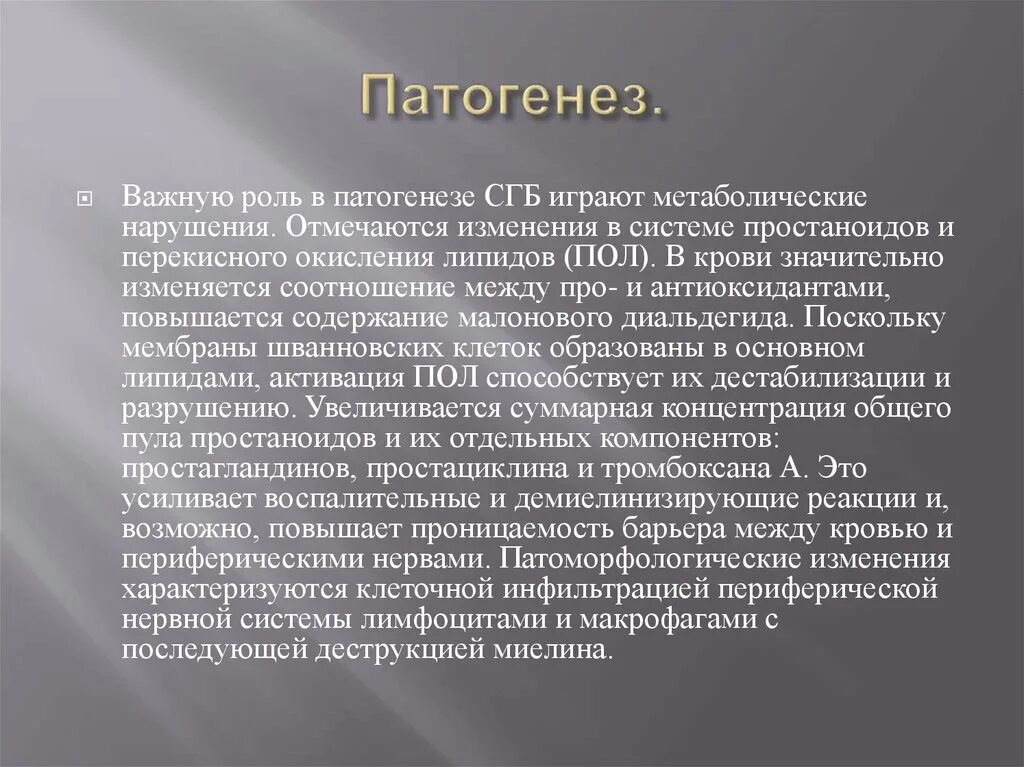 Патогенез.

Важную роль в патогенезе СГБ играют метаболические нарушения. Отмечаются изменения в системе простаноидов и перекисного окисления липидов (ПОЛ). В крови значительно изменяется соотношение между про- и антиоксидантами, повышается содержание малонового диальдегида. Поскольку мембраны шванновских клеток образованы в основном липидами, активация ПОЛ способствует их дестабилизации и разрушению. Увеличивается суммарная концентрация общего пула простаноидов и их отдельных компонентов: простагландинов, простациклина и тромбоксана А. Это усиливает воспалительные и демиелинизирующие реакции и, возможно, повышает проницаемость барьера между кровью и периферическими нервами. Патоморфологические изменения характеризуются клеточной инфильтрацией периферической нервной системы лимфоцитами и макрофагами с последующей деструкцией миелина.